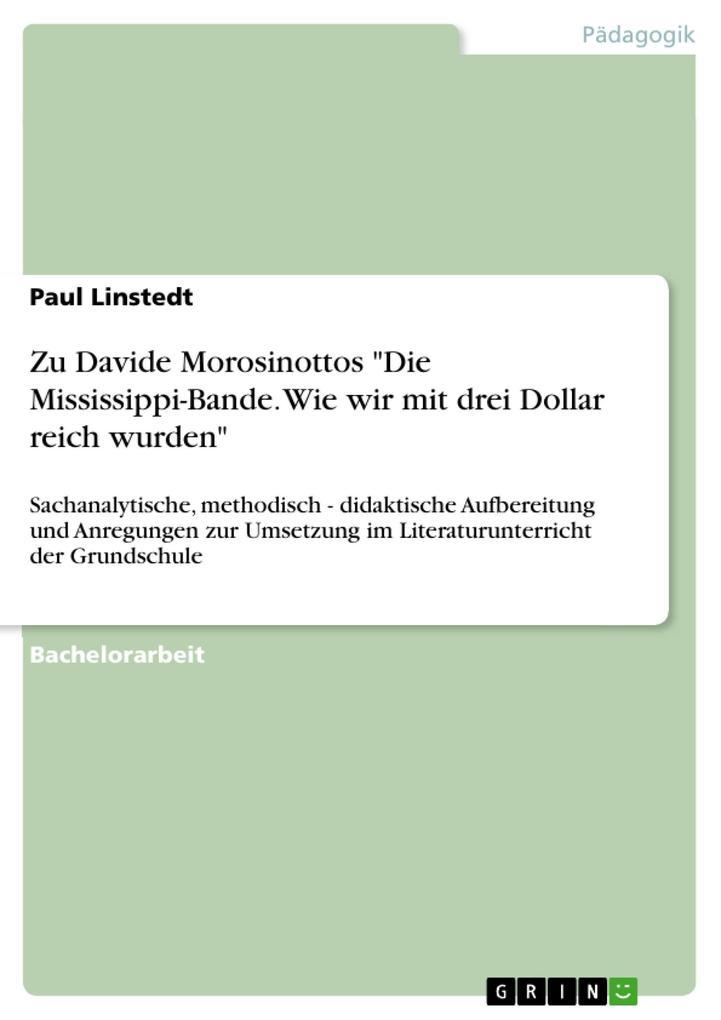 Pädagogik

Paul Linstedt

Zu Davide Morosinottos "Die Mississippi-Bande. Wie wir mit drei Dollar reich wurden"

Sachanalytische, methodisch - didaktische Aufbereitung und Anregungen zur Umsetzung im Literaturunterricht der Grundschule

Bachelorarbeit

GRIN